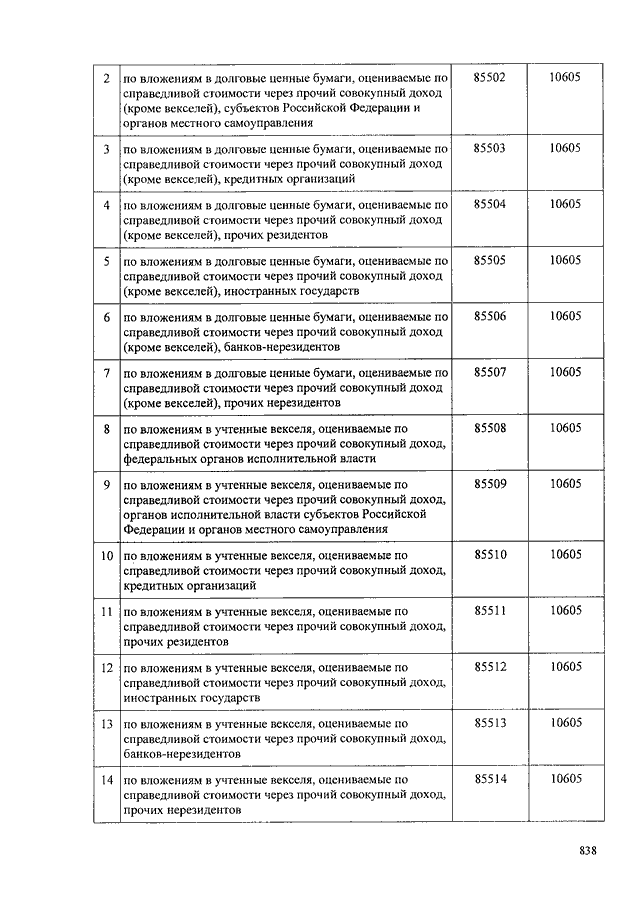 | 2 | по вложениям в долговые ценные бумаги, оцениваемые по справедливой стоимости через прочий совокупный доход (кроме векселей), субъектов Российской Федерации и органов местного самоуправления | 85502 | 10605 |
|---|---|---|---|
| 3 | по вложениям в долговые ценные бумаги, оцениваемые по справедливой стоимости через прочий совокупный доход (кроме векселей), кредитных организаций | 85503 | 10605 |
| 4 | по вложениям в долговые ценные бумаги, оцениваемые по справедливой стоимости через прочий совокупный доход (кроме векселей), прочих резидентов | 85504 | 10605 |
| 5 | по вложениям в долговые ценные бумаги, оцениваемые по справедливой стоимости через прочий совокупный доход (кроме векселей), иностранных государств | 85505 | 10605 |
| 6 | по вложениям в долговые ценные бумаги, оцениваемые по справедливой стоимости через прочий совокупный доход (кроме векселей), банков-нерезидентов | 85506 | 10605 |
| 7 | по вложениям в долговые ценные бумаги, оцениваемые по справедливой стоимости через прочий совокупный доход (кроме векселей), прочих нерезидентов | 85507 | 10605 |
| 8 | по вложениям в учтенные векселя, оцениваемые по справедливой стоимости через прочий совокупный доход, федеральных органов исполнительной власти | 85508 | 10605 |
| 9 | по вложениям в учтенные векселя, оцениваемые по справедливой стоимости через прочий совокупный доход, органов исполнительной власти субъектов Российской Федерации и органов местного самоуправления | 85509 | 10605 |
| 10 | по вложениям в учтенные векселя, оцениваемые по справедливой стоимости через прочий совокупный доход, кредитных организаций | 85510 | 10605 |
| 11 | по вложениям в учтенные векселя, оцениваемые по справедливой стоимости через прочий совокупный доход, прочих резидентов | 85511 | 10605 |
| 12 | по вложениям в учтенные векселя, оцениваемые по справедливой стоимости через прочий совокупный доход, иностранных государств | 85512 | 10605 |
| 13 | по вложениям в учтенные векселя, оцениваемые по справедливой стоимости через прочий совокупный доход, банков-нерезидентов | 85513 | 10605 |
| 14 | по вложениям в учтенные векселя, оцениваемые по справедливой стоимости через прочий совокупный доход, прочих нерезидентов | 85514 | 10605 |

838